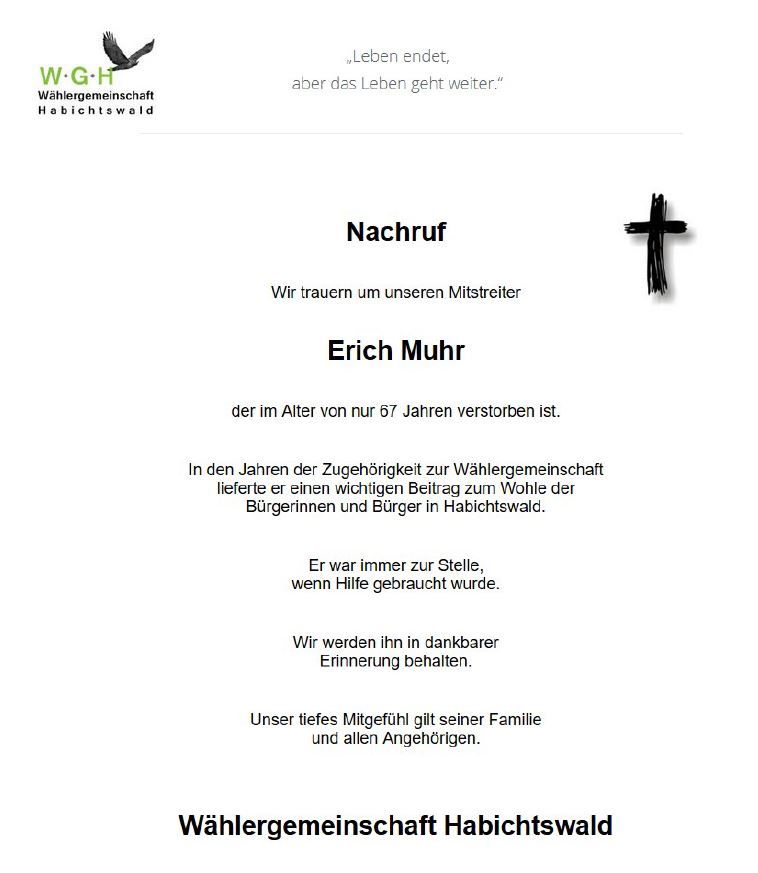 W·G·H
Wählergemeinschaft
Habichtswald

„Leben endet,
aber das Leben geht weiter."

Nachruf

Wir trauern um unseren Mitstreiter

Erich Muhr

der im Alter von nur 67 Jahren verstorben ist.

In den Jahren der Zugehörigkeit zur Wählergemeinschaft lieferte er einen wichtigen Beitrag zum Wohle der Bürgerinnen und Bürger in Habichtswald.

Er war immer zur Stelle, wenn Hilfe gebraucht wurde.

Wir werden ihn in dankbarer Erinnerung behalten.

Unser tiefes Mitgefühl gilt seiner Familie und allen Angehörigen.

Wählergemeinschaft Habichtswald